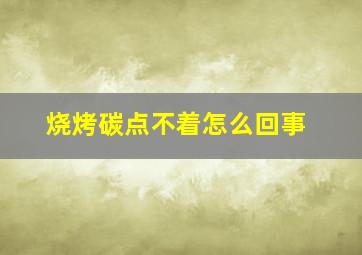 烧烤碳点不着怎么回事